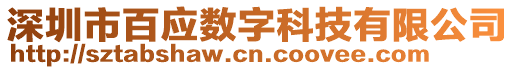 深圳市百应数字科技有限公司
http://sztabshaw.cn.coovee.com